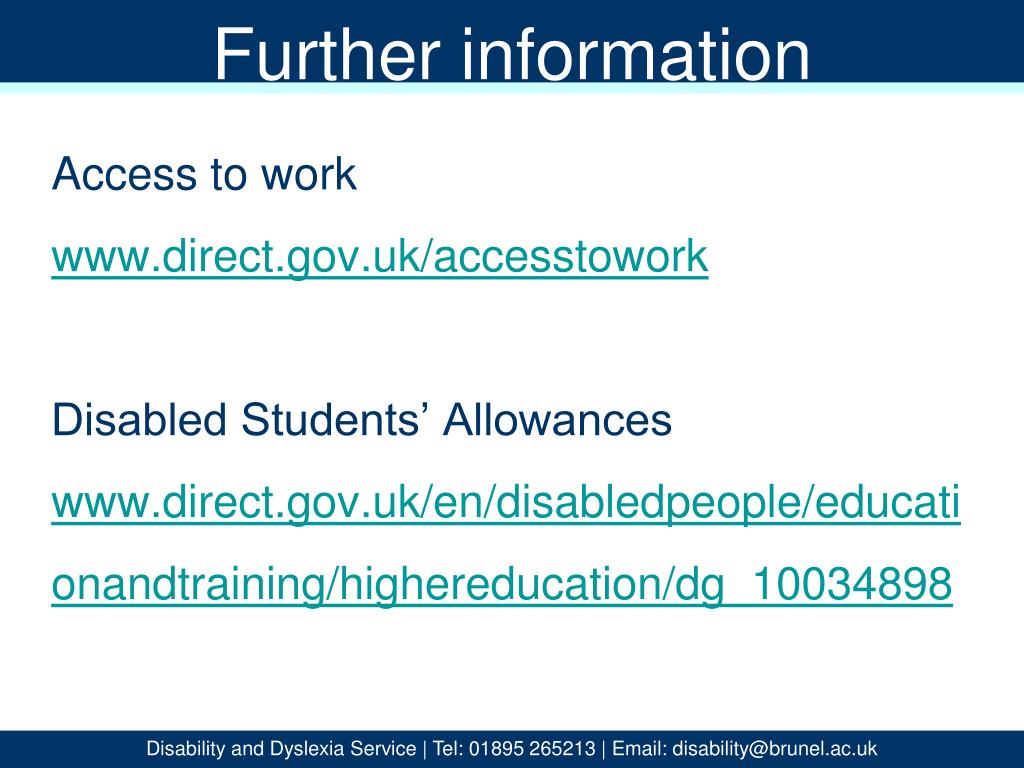 Further information

Access to work

www.direct.gov.uk/accesstowork

Disabled Students' Allowances

www.direct.gov.uk/en/disabledpeople/educationandtraining/highereducation/dg_10034898

Disability and Dyslexia Service | Tel: 01895 265213 | Email: disability@brunel.ac.uk